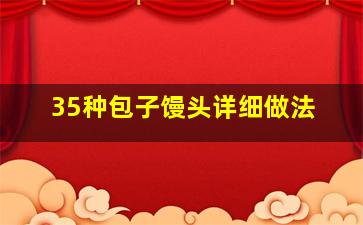 35种包子馒头详细做法